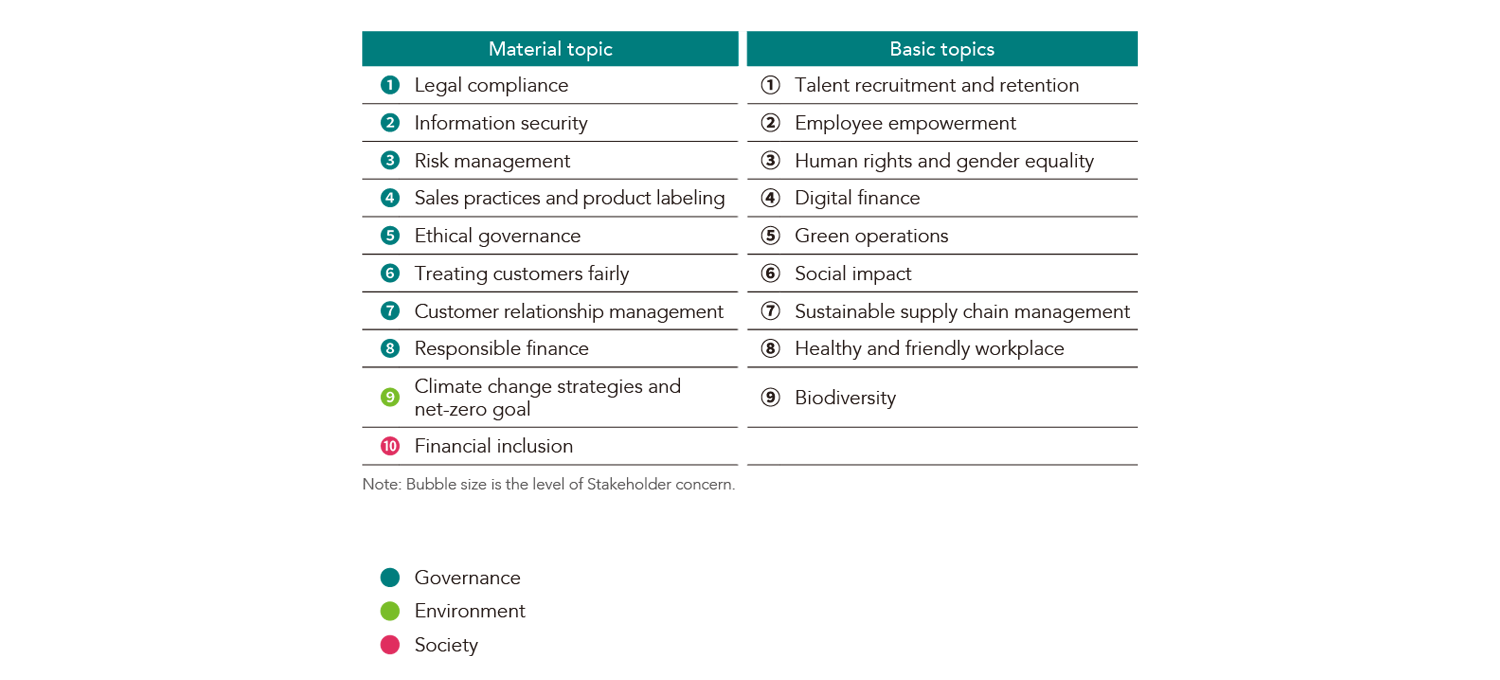 | Material topic | Basic topics |
|---|---|
| 1 Legal compliance | ① Talent recruitment and retention |
| 2 Information security | ② Employee empowerment |
| 3 Risk management | ③ Human rights and gender equality |
| 4 Sales practices and product labeling | ④ Digital finance |
| 5 Ethical governance | ⑤ Green operations |
| 6 Treating customers fairly | ⑥ Social impact |
| 7 Customer relationship management | ⑦ Sustainable supply chain management |
| 8 Responsible finance | ⑧ Healthy and friendly workplace |
| 9 Climate change strategies and net-zero goal | ⑨ Biodiversity |
| 10 Financial inclusion | |

Note: Bubble size is the level of Stakeholder concern.

Governance
Environment
Society